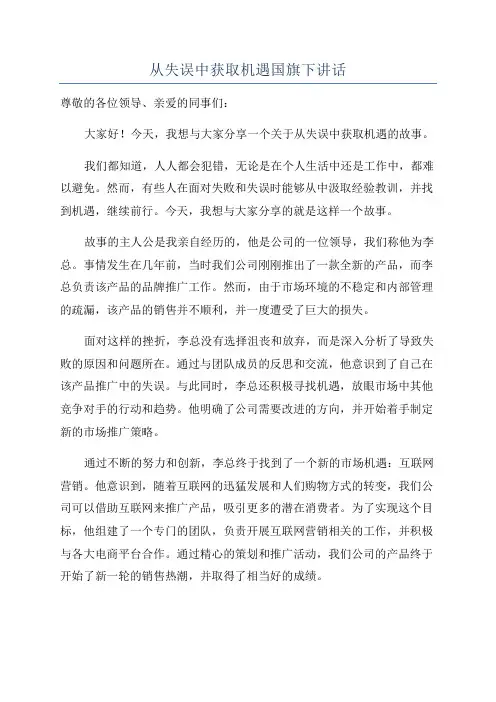 从失误中获取机遇国旗下讲话

尊敬的各位领导、亲爱的同事们：

大家好！今天，我想与大家分享一个关于从失误中获取机遇的故事。

我们都知道，人人都会犯错，无论是在个人生活中还是工作中，都难以避免。然而，有些人在面对失败和失误时能够从中汲取经验教训，并找到机遇，继续前行。今天，我想与大家分享的就是这样一个故事。

故事的主人公是我亲自经历的，他是公司的一位领导，我们称他为李总。事情发生在几年前，当时我们公司刚刚推出了一款全新的产品，而李总负责该产品的品牌推广工作。然而，由于市场环境的不稳定和内部管理的疏漏，该产品的销售并不顺利，并一度遭受了巨大的损失。

面对这样的挫折，李总没有选择沮丧和放弃，而是深入分析了导致失败的原因和问题所在。通过与团队成员的反思和交流，他意识到了自己在该产品推广中的失误。与此同时，李总还积极寻找机遇，放眼市场中其他竞争对手的行动和趋势。他明确了公司需要改进的方向，并开始着手制定新的市场推广策略。

通过不断的努力和创新，李总终于找到了一个新的市场机遇：互联网营销。他意识到，随着互联网的迅猛发展和人们购物方式的转变，我们公司可以借助互联网来推广产品，吸引更多的潜在消费者。为了实现这个目标，他组建了一个专门的团队，负责开展互联网营销相关的工作，并积极与各大电商平台合作。通过精心的策划和推广活动，我们公司的产品终于开始了新一轮的销售热潮，并取得了相当好的成绩。